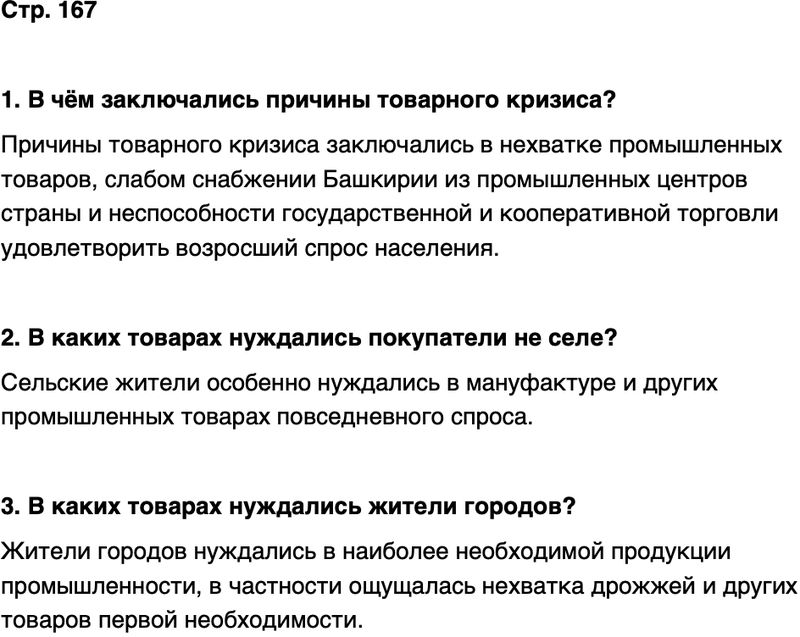 Стр. 167

1. В чём заключались причины товарного кризиса?

Причины товарного кризиса заключались в нехватке промышленных товаров, слабом снабжении Башкирии из промышленных центров страны и неспособности государственной и кооперативной торговли удовлетворить возросший спрос населения.

2. В каких товарах нуждались покупатели не селе?

Сельские жители особенно нуждались в мануфактуре и других промышленных товарах повседневного спроса.

3. В каких товарах нуждались жители городов?

Жители городов нуждались в наиболее необходимой продукции промышленности, в частности ощущалась нехватка дрожжей и других товаров первой необходимости.